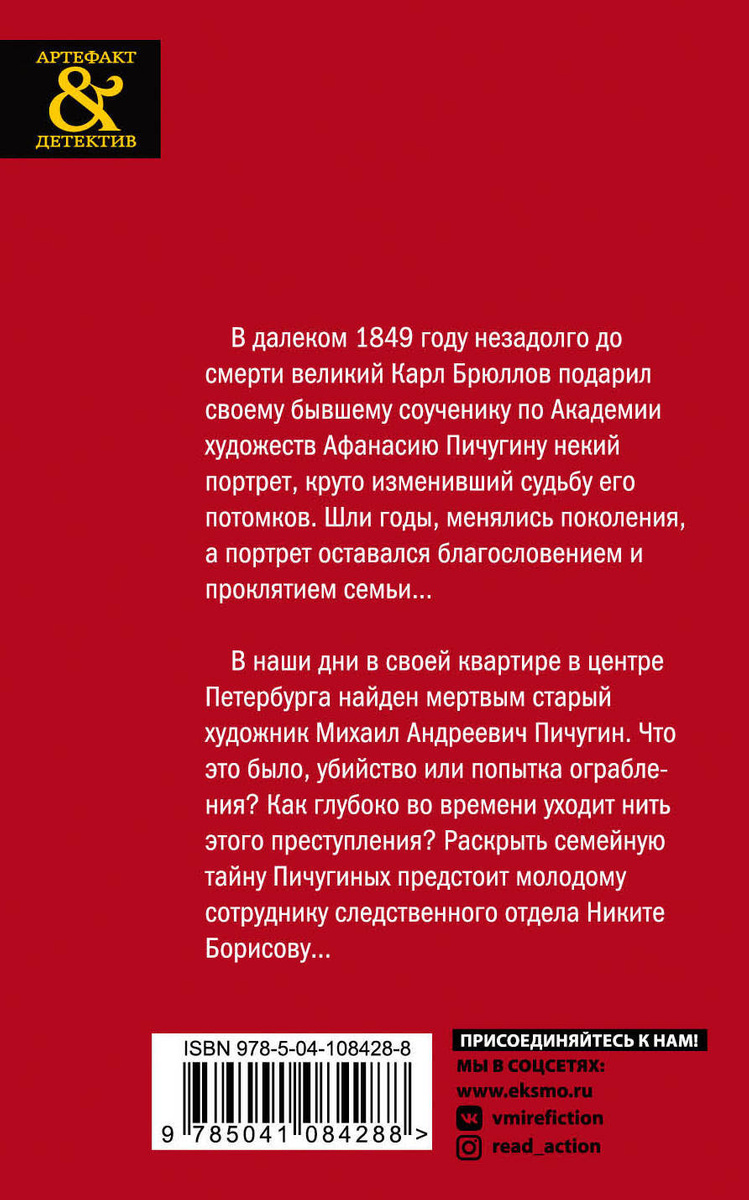 АРТЕФАКТ
&
ДЕТЕКТИВ

В далеком 1849 году незадолго до смерти великий Карл Брюллов подарил своему бывшему соученику по Академии художеств Афанасию Пичугину некий портрет, круто изменивший судьбу его потомков. Шли годы, менялись поколения, а портрет оставался благословением и проклятием семьи...

В наши дни в своей квартире в центре Петербурга найден мертвым старый художник Михаил Андреевич Пичугин. Что это было, убийство или попытка ограбления? Как глубоко во времени уходит нить этого преступления? Раскрыть семейную тайну Пичугиных предстоит молодому сотруднику следственного отдела Никите Борисову...

ISBN 978-5-04-108428-8
9 785041 084288 >

ПРИСОЕДИНЯЙТЕСЬ К НАМ!
МЫ В СОЦСЕТЯХ:
www.eksmo.ru
vmirefiction
read_action